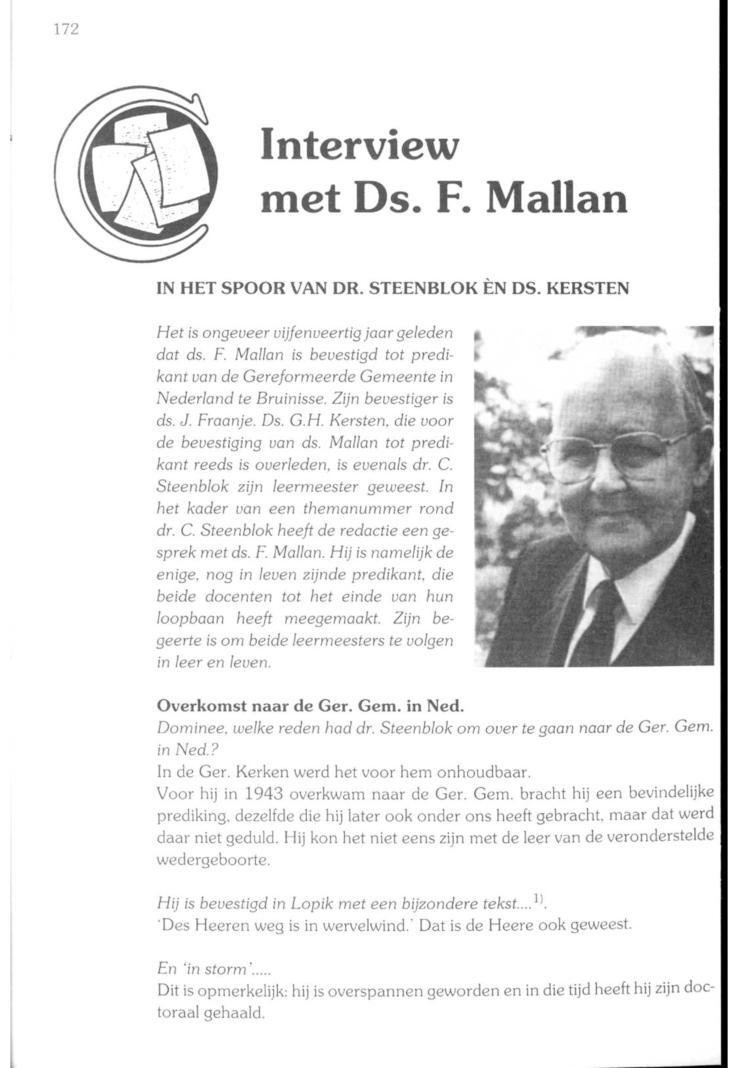 172

Interview met Ds. F. Mallan

IN HET SPOOR VAN DR. STEENBLOK ÈN DS. KERSTEN

Het is ongeveer vijfenveertig jaar geleden dat ds. F. Mallan is bevestigd tot predikant van de Gereformeerde Gemeente in Nederland te Bruinisse. Zijn bevestiger is ds. J. Fraanje. Ds. G.H. Kersten, die voor de bevestiging van ds. Mallan tot predikant reeds is overleden, is evenals dr. C. Steenblok zijn leermeester geweest. In het kader van een themanummer rond dr. C. Steenblok heeft de redactie een gesprek met ds. F. Mallan. Hij is namelijk de enige, nog in leven zijnde predikant, die beide docenten tot het einde van hun loopbaan heeft meegemaakt. Zijn begeerte is om beide leermeesters te volgen in leer en leven.

Overkomst naar de Ger. Gem. in Ned.
Dominee, welke reden had dr. Steenblok om over te gaan naar de Ger. Gem. in Ned.?
In de Ger. Kerken werd het voor hem onhoudbaar.
Voor hij in 1943 overkwam naar de Ger. Gem. bracht hij een bevindelijke prediking, dezelfde die hij later ook onder ons heeft gebracht, maar dat werd daar niet geduld. Hij kon het niet eens zijn met de leer van de veronderstelde wedergeboorte.

Hij is bevestigd in Lopik met een bijzondere tekst....$^{1)}$.
'Des Heeren weg is in wervelwind.' Dat is de Heere ook geweest.

En 'in storm'.....
Dit is opmerkelijk: hij is overspannen geworden en in die tijd heeft hij zijn doctoraal gehaald.